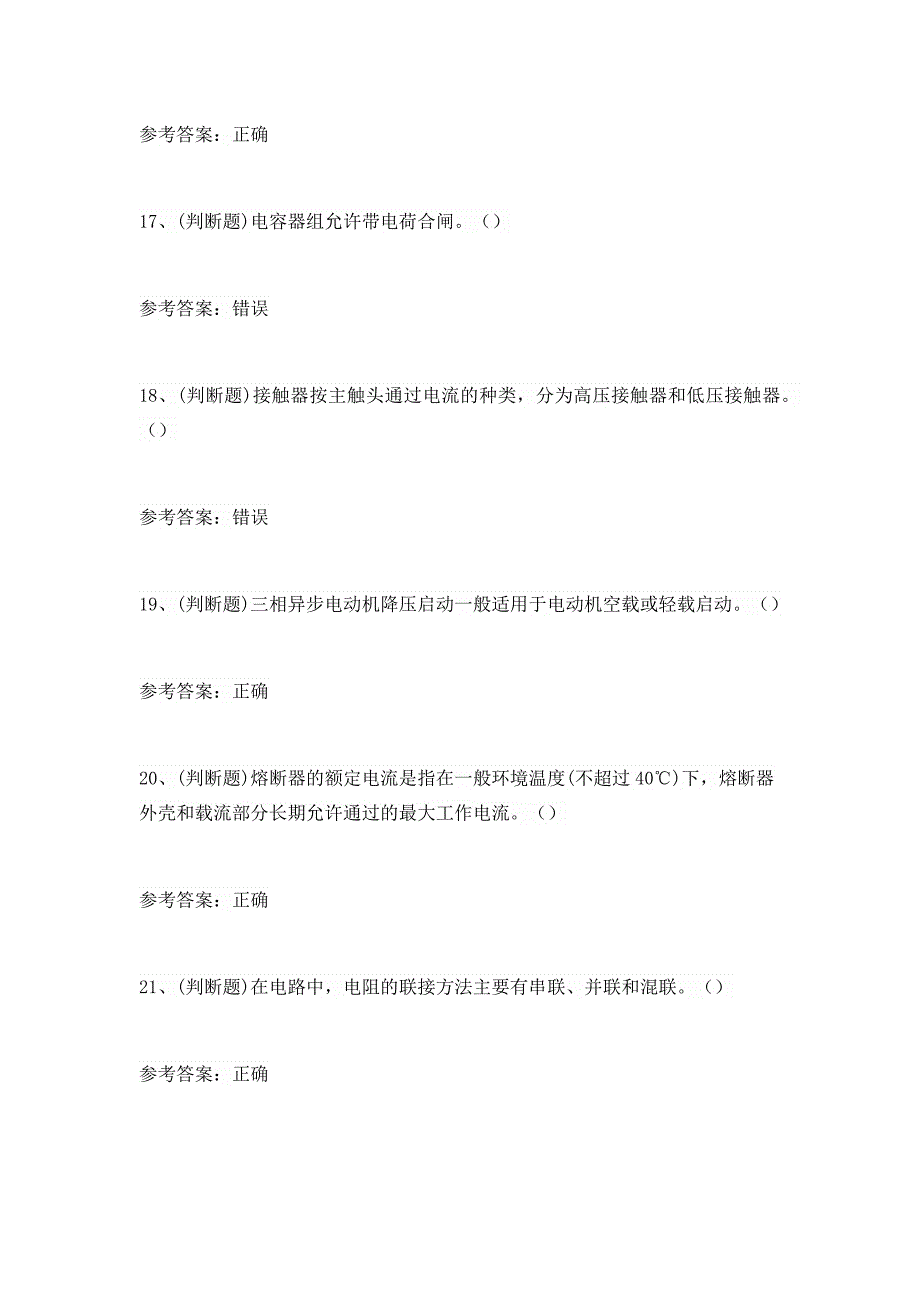 参考答案：正确

17、(判断题)电容器组允许带电荷合闸。（）

参考答案：错误

18、(判断题)接触器按主触头通过电流的种类，分为高压接触器和低压接触器。（）

参考答案：错误

19、(判断题)三相异步电动机降压启动一般适用于电动机空载或轻载启动。（）

参考答案：正确

20、(判断题)熔断器的额定电流是指在一般环境温度(不超过40℃)下，熔断器外壳和载流部分长期允许通过的最大工作电流。（）

参考答案：正确

21、(判断题)在电路中，电阻的联接方法主要有串联、并联和混联。（）

参考答案：正确